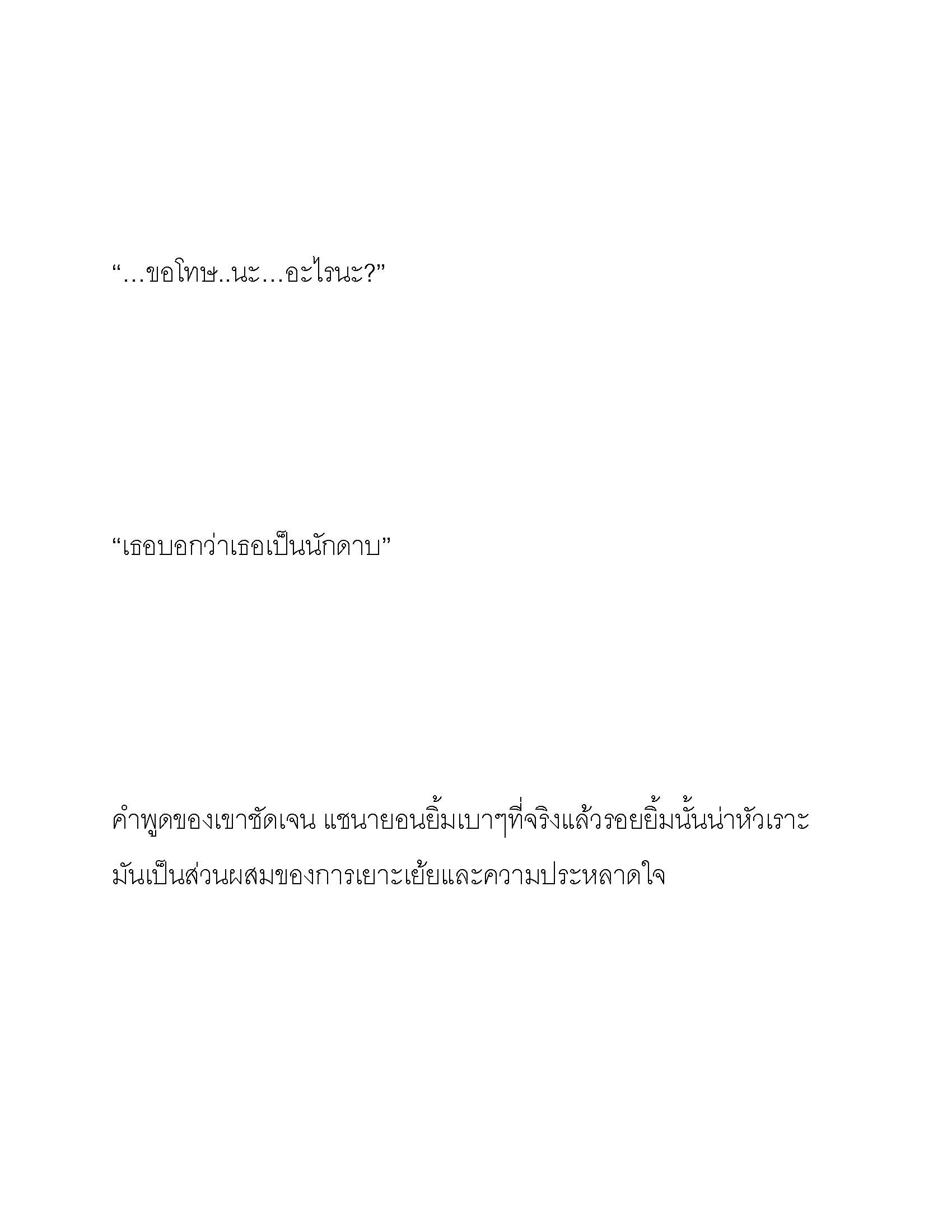 “…ขอโทษ..นะ…อะไรนะ?”

“เธอบอกว่าเธอเป็นนักดาบ”

คำพูดของเขาชัดเจน แชนายอนยิ้มเบาๆที่จริงแล้วรอยยิ้มนั้นน่าหัวเราะ มันเป็นส่วนผสมของการเยาะเย้ยและความประหลาดใจ